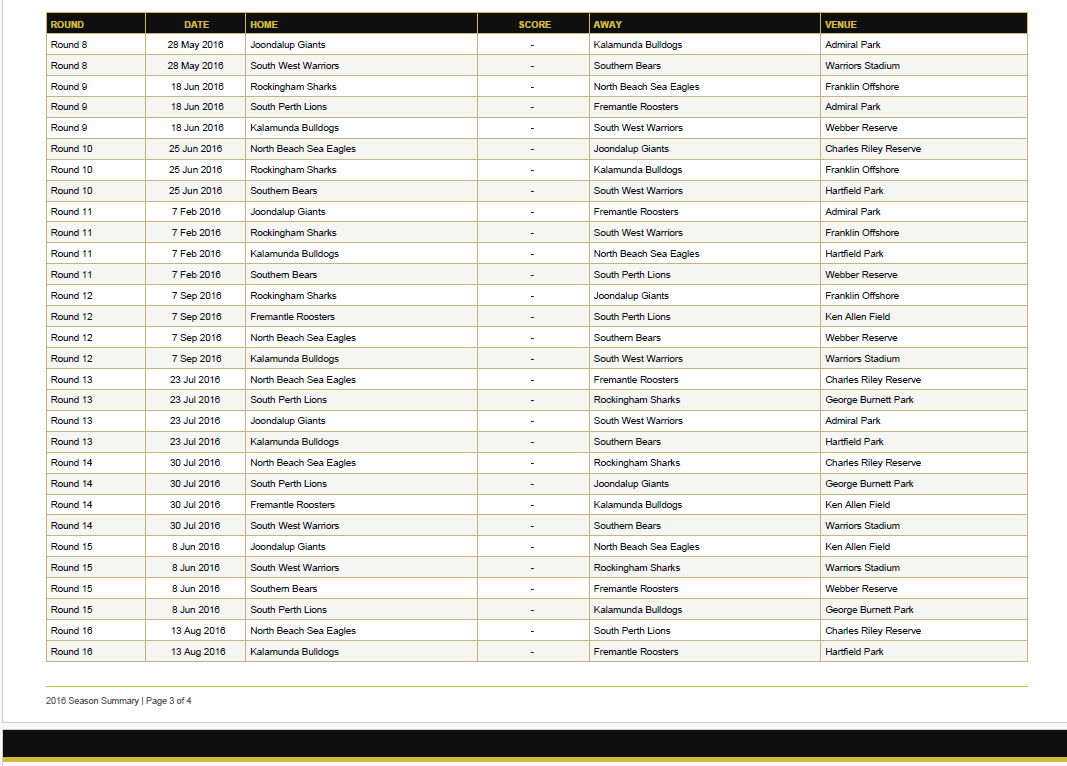 | ROUND | DATE | HOME | SCORE | AWAY | VENUE |
|---|---|---|---|---|---|
| Round 8 | 28 May 2016 | Joondalup Giants | - | Kalamunda Bulldogs | Admiral Park |
| Round 8 | 28 May 2016 | South West Warriors | - | Southern Bears | Warriors Stadium |
| Round 9 | 18 Jun 2016 | Rockingham Sharks | - | North Beach Sea Eagles | Franklin Offshore |
| Round 9 | 18 Jun 2016 | South Perth Lions | - | Fremantle Roosters | Admiral Park |
| Round 9 | 18 Jun 2016 | Kalamunda Bulldogs | - | South West Warriors | Webber Reserve |
| Round 10 | 25 Jun 2016 | North Beach Sea Eagles | - | Joondalup Giants | Charles Riley Reserve |
| Round 10 | 25 Jun 2016 | Rockingham Sharks | - | Kalamunda Bulldogs | Franklin Offshore |
| Round 10 | 25 Jun 2016 | Southern Bears | - | South West Warriors | Hartfield Park |
| Round 11 | 7 Feb 2016 | Joondalup Giants | - | Fremantle Roosters | Admiral Park |
| Round 11 | 7 Feb 2016 | Rockingham Sharks | - | South West Warriors | Franklin Offshore |
| Round 11 | 7 Feb 2016 | Kalamunda Bulldogs | - | North Beach Sea Eagles | Hartfield Park |
| Round 11 | 7 Feb 2016 | Southern Bears | - | South Perth Lions | Webber Reserve |
| Round 12 | 7 Sep 2016 | Rockingham Sharks | - | Joondalup Giants | Franklin Offshore |
| Round 12 | 7 Sep 2016 | Fremantle Roosters | - | South Perth Lions | Ken Allen Field |
| Round 12 | 7 Sep 2016 | North Beach Sea Eagles | - | Southern Bears | Webber Reserve |
| Round 12 | 7 Sep 2016 | Kalamunda Bulldogs | - | South West Warriors | Warriors Stadium |
| Round 13 | 23 Jul 2016 | North Beach Sea Eagles | - | Fremantle Roosters | Charles Riley Reserve |
| Round 13 | 23 Jul 2016 | South Perth Lions | - | Rockingham Sharks | George Burnett Park |
| Round 13 | 23 Jul 2016 | Joondalup Giants | - | South West Warriors | Admiral Park |
| Round 13 | 23 Jul 2016 | Kalamunda Bulldogs | - | Southern Bears | Hartfield Park |
| Round 14 | 30 Jul 2016 | North Beach Sea Eagles | - | Rockingham Sharks | Charles Riley Reserve |
| Round 14 | 30 Jul 2016 | South Perth Lions | - | Joondalup Giants | George Burnett Park |
| Round 14 | 30 Jul 2016 | Fremantle Roosters | - | Kalamunda Bulldogs | Ken Allen Field |
| Round 14 | 30 Jul 2016 | South West Warriors | - | Southern Bears | Warriors Stadium |
| Round 15 | 8 Jun 2016 | Joondalup Giants | - | North Beach Sea Eagles | Ken Allen Field |
| Round 15 | 8 Jun 2016 | South West Warriors | - | Rockingham Sharks | Warriors Stadium |
| Round 15 | 8 Jun 2016 | Southern Bears | - | Fremantle Roosters | Webber Reserve |
| Round 15 | 8 Jun 2016 | South Perth Lions | - | Kalamunda Bulldogs | George Burnett Park |
| Round 16 | 13 Aug 2016 | North Beach Sea Eagles | - | South Perth Lions | Charles Riley Reserve |
| Round 16 | 13 Aug 2016 | Kalamunda Bulldogs | - | Fremantle Roosters | Hartfield Park |

2016 Season Summary | Page 3 of 4